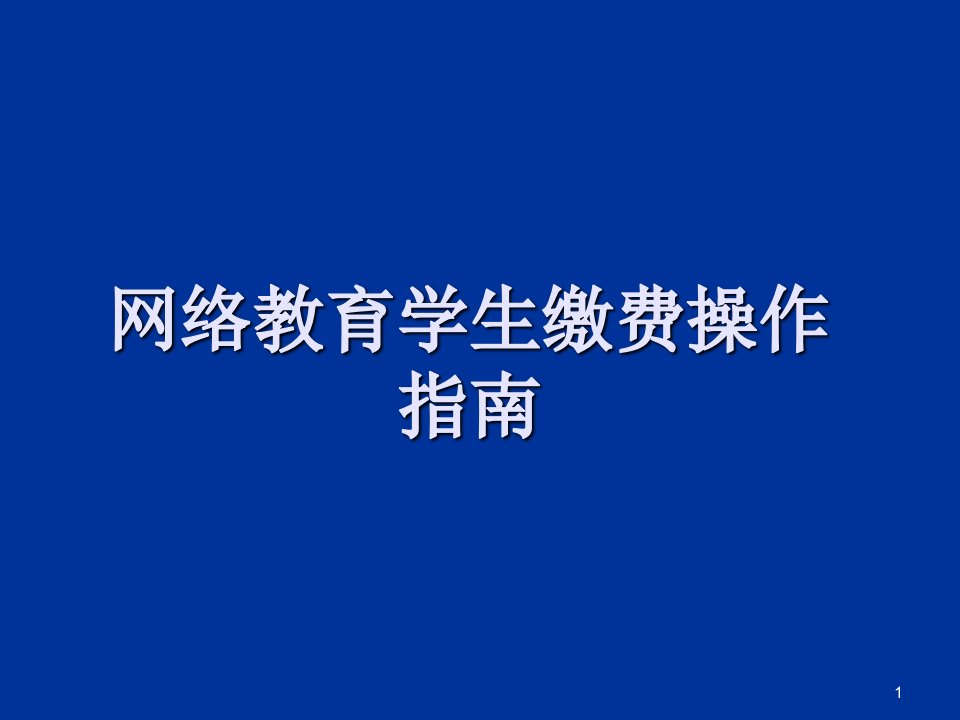 网络教育学生缴费操作指南

1